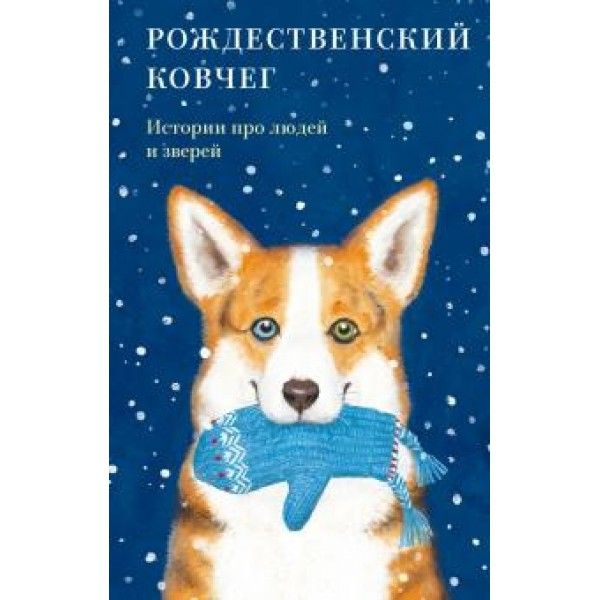 РОЖДЕСТВЕНСКИЙ КОВЧЕГ

Истории про людей и зверей